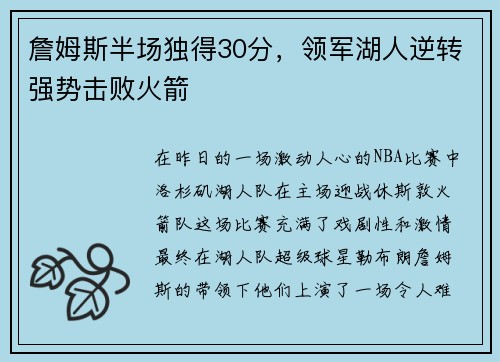 詹姆斯半场独得30分，领军湖人逆转强势击败火箭

在昨日的一场激动人心的NBA比赛中洛杉矶湖人队在主场迎战休斯敦火箭队这场比赛充满了戏剧性和激情最终在湖人队超级球星勒布朗詹姆斯的带领下他们上演了一场令人难